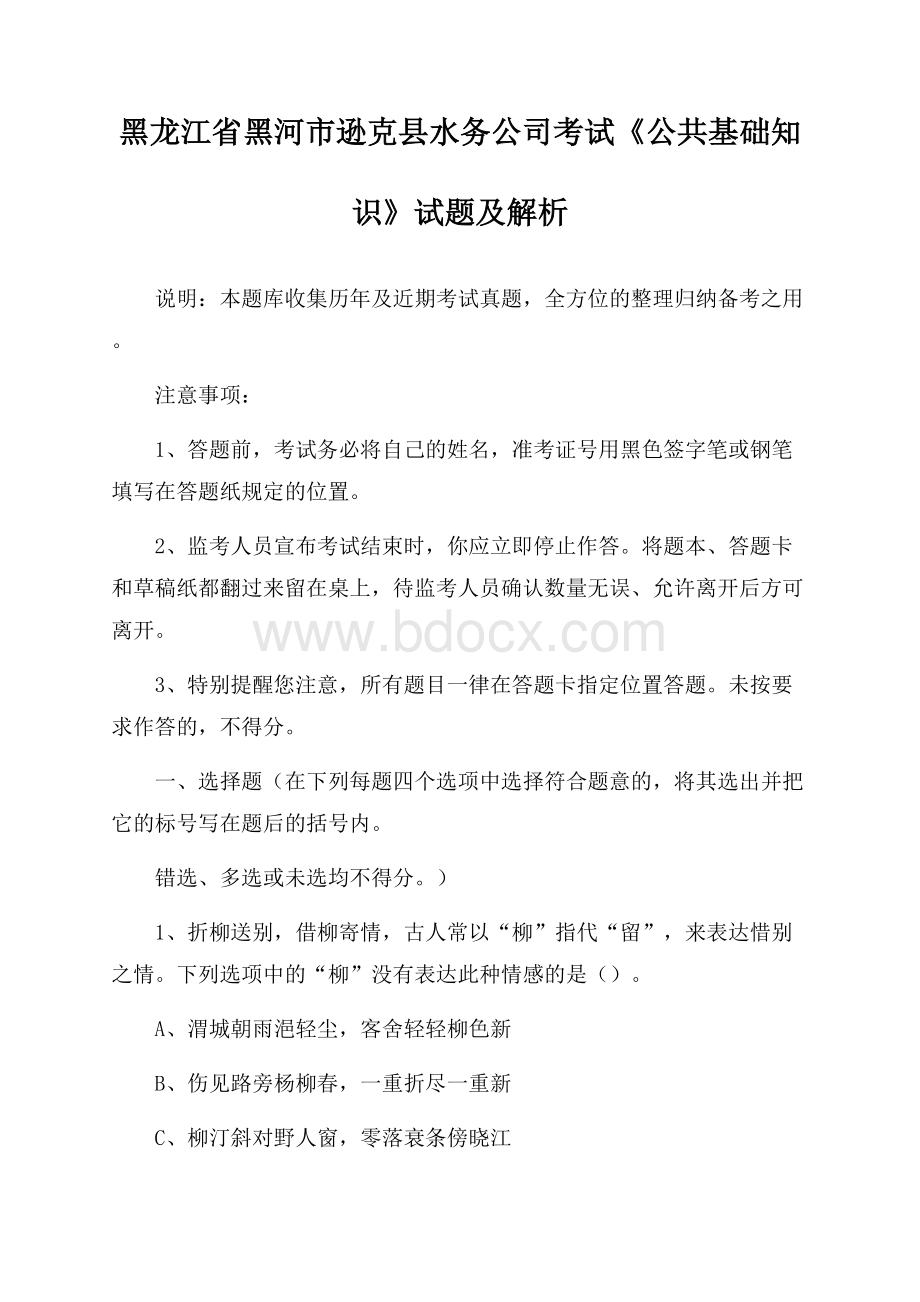 黑龙江省黑河市逊克县水务公司考试《公共基础知识》试题及解析

说明：本题库收集历年及近期考试真题，全方位的整理归纳备考之用。

注意事项：

1、答题前，考试务必将自己的姓名，准考证号用黑色签字笔或钢笔填写在答题纸规定的位置。

2、监考人员宣布考试结束时，你应立即停止作答。将题本、答题卡和草稿纸都翻过来留在桌上，待监考人员确认数量无误、允许离开后方可离开。

www.bdocx.com

3、特别提醒您注意，所有题目一律在答题卡指定位置答题。未按要求作答的，不得分。

一、选择题（在下列每题四个选项中选择符合题意的，将其选出并把它的标号写在题后的括号内。

错选、多选或未选均不得分。）

1、折柳送别，借柳寄情，古人常以“柳”指代“留”，来表达惜别之情。下列选项中的“柳”没有表达此种情感的是（）。

A、渭城朝雨浥轻尘，客舍轻轻柳色新

B、伤见路旁杨柳春，一重折尽一重新

C、柳汀斜对野人窗，零落衰条傍晓江